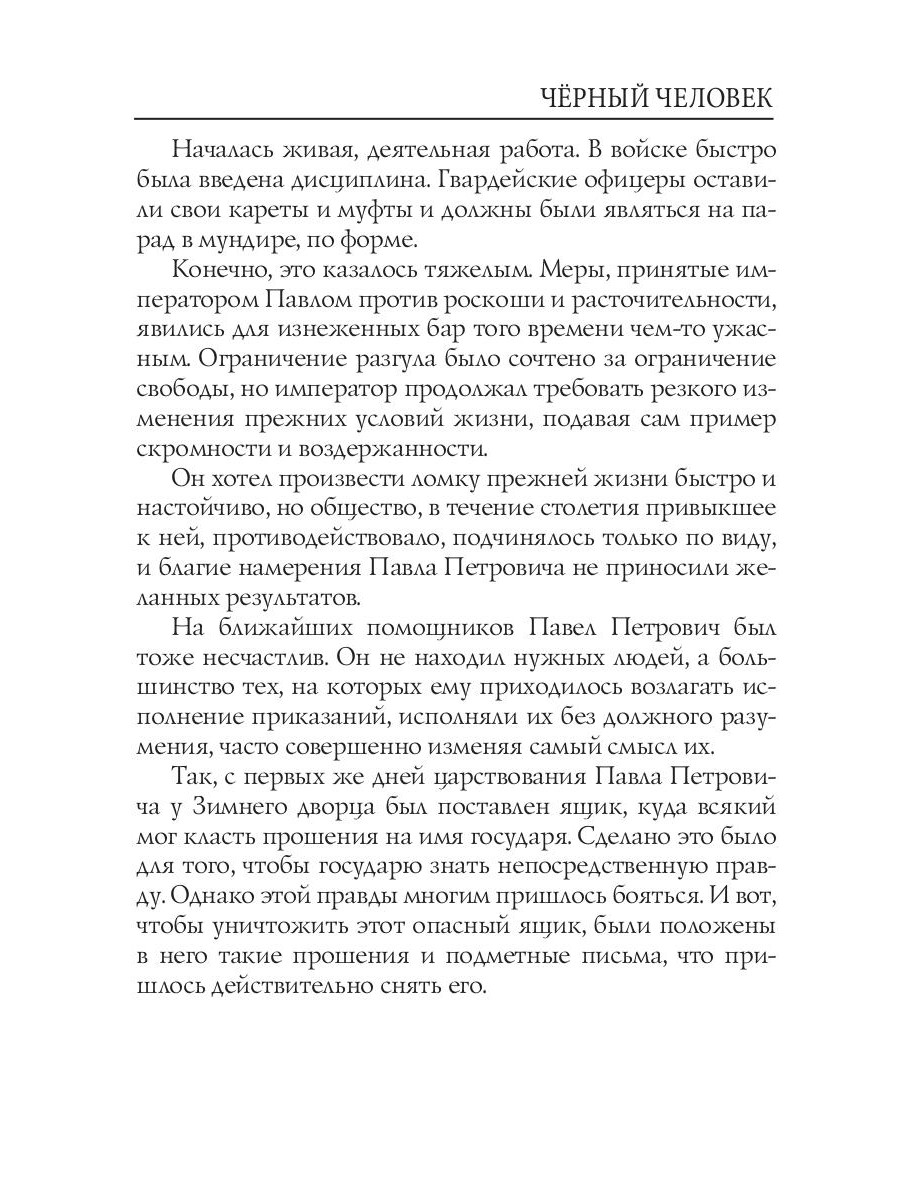 ЧЁРНЫЙ ЧЕЛОВЕК

Началась живая, деятельная работа. В войске быстро была введена дисциплина. Гвардейские офицеры оставили свои кареты и муфты и должны были являться на парад в мундире, по форме.

Конечно, это казалось тяжелым. Меры, принятые императором Павлом против роскоши и расточительности, явились для изнеженных бар того времени чем-то ужасным. Ограничение разгула было сочтено за ограничение свободы, но император продолжал требовать резкого изменения прежних условий жизни, подавая сам пример скромности и воздержанности.

Он хотел произвести ломку прежней жизни быстро и настойчиво, но общество, в течение столетия привыкшее к ней, противодействовало, подчинялось только по виду, и благие намерения Павла Петровича не приносили желанных результатов.

На ближайших помощников Павел Петрович был тоже несчастлив. Он не находил нужных людей, а большинство тех, на которых ему приходилось возлагать исполнение приказаний, исполняли их без должного разумения, часто совершенно изменяя самый смысл их.

Так, с первых же дней царствования Павла Петровича у Зимнего дворца был поставлен ящик, куда всякий мог класть прошения на имя государя. Сделано это было для того, чтобы государю знать непосредственную правду. Однако этой правды многим пришлось бояться. И вот, чтобы уничтожить этот опасный ящик, были положены в него такие прошения и подметные письма, что пришлось действительно снять его.